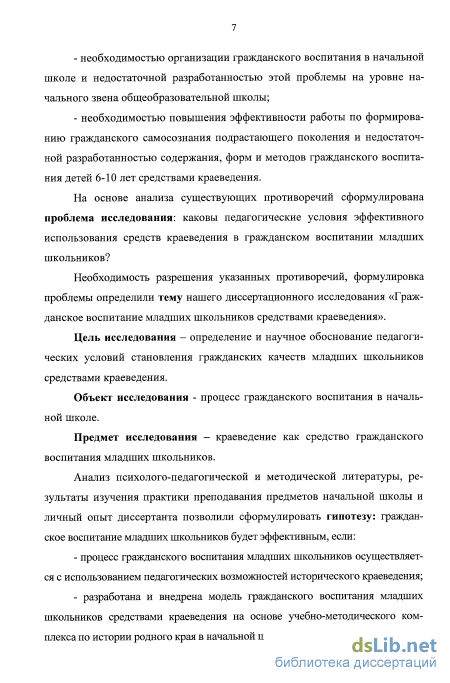 7

- необходимостью организации гражданского воспитания в начальной школе и недостаточной разработанностью этой проблемы на уровне начального звена общеобразовательной школы;

- необходимостью повышения эффективности работы по формированию гражданского самосознания подрастающего поколения и недостаточной разработанностью содержания, форм и методов гражданского воспитания детей 6-10 лет средствами краеведения.

На основе анализа существующих противоречий сформулирована **проблема исследования**: каковы педагогические условия эффективного использования средств краеведения в гражданском воспитании младших школьников?

Необходимость разрешения указанных противоречий, формулировка проблемы определили **тему** нашего диссертационного исследования «Гражданское воспитание младших школьников средствами краеведения».

**Цель исследования** – определение и научное обоснование педагогических условий становления гражданских качеств младших школьников средствами краеведения.

**Объект исследования** - процесс гражданского воспитания в начальной школе.

**Предмет исследования** – краеведение как средство гражданского воспитания младших школьников.

Анализ психолого-педагогической и методической литературы, результаты изучения практики преподавания предметов начальной школы и личный опыт диссертанта позволили сформулировать **гипотезу:** гражданское воспитание младших школьников будет эффективным, если:

- процесс гражданского воспитания младших школьников осуществляется с использованием педагогических возможностей исторического краеведения;

- разработана и внедрена модель гражданского воспитания младших школьников средствами краеведения на основе учебно-методического комплекса по истории родного края в начальной ш

dsLib.net
библиотека диссертаций